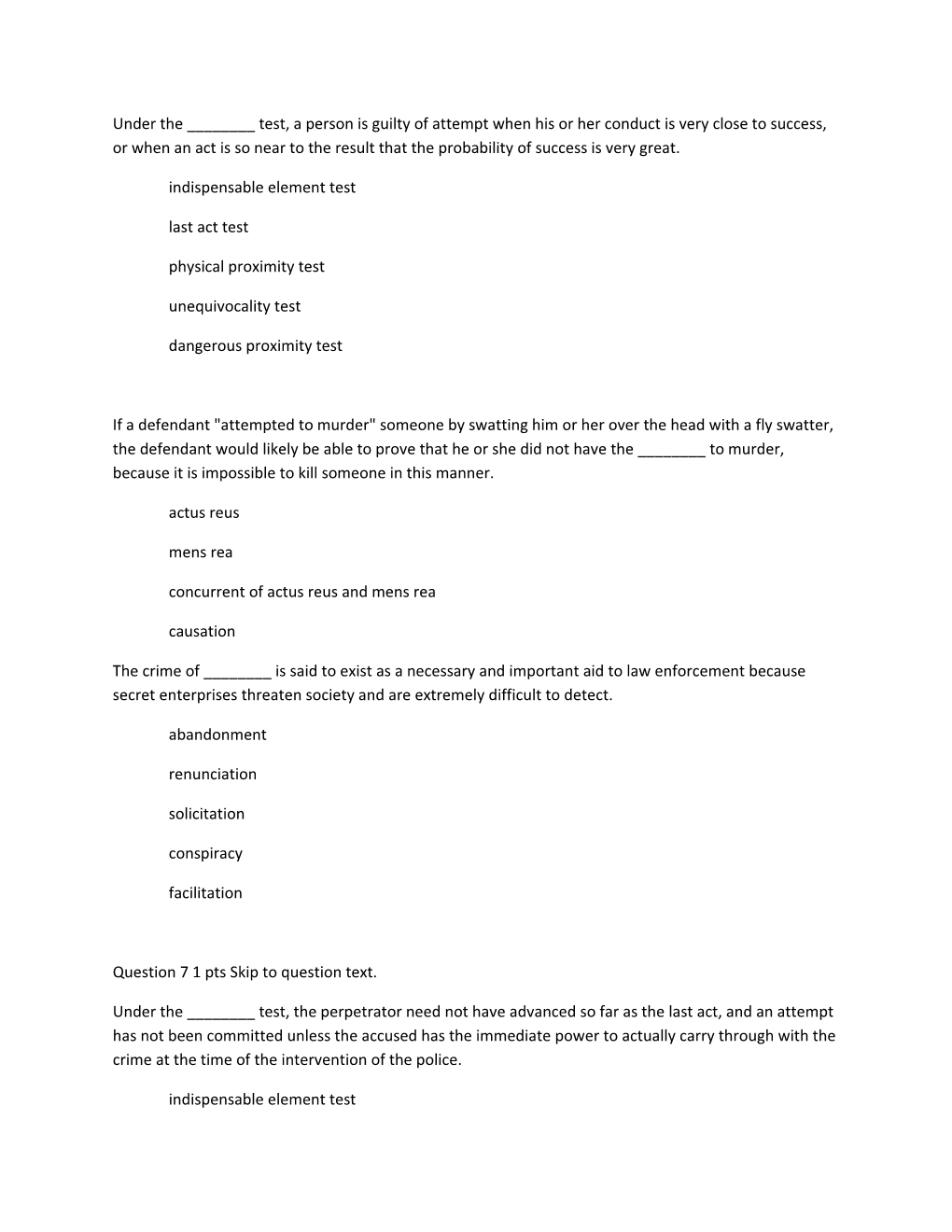 Under the ________ test, a person is guilty of attempt when his or her conduct is very close to success, or when an act is so near to the result that the probability of success is very great.

indispensable element test

last act test

physical proximity test

unequivocality test

dangerous proximity test

If a defendant "attempted to murder" someone by swatting him or her over the head with a fly swatter, the defendant would likely be able to prove that he or she did not have the ________ to murder, because it is impossible to kill someone in this manner.

actus reus

mens rea

concurrent of actus reus and mens rea

causation

The crime of ________ is said to exist as a necessary and important aid to law enforcement because secret enterprises threaten society and are extremely difficult to detect.

abandonment

renunciation

solicitation

conspiracy

facilitation

Question 7 1 pts Skip to question text.

Under the ________ test, the perpetrator need not have advanced so far as the last act, and an attempt has not been committed unless the accused has the immediate power to actually carry through with the crime at the time of the intervention of the police.

indispensable element test